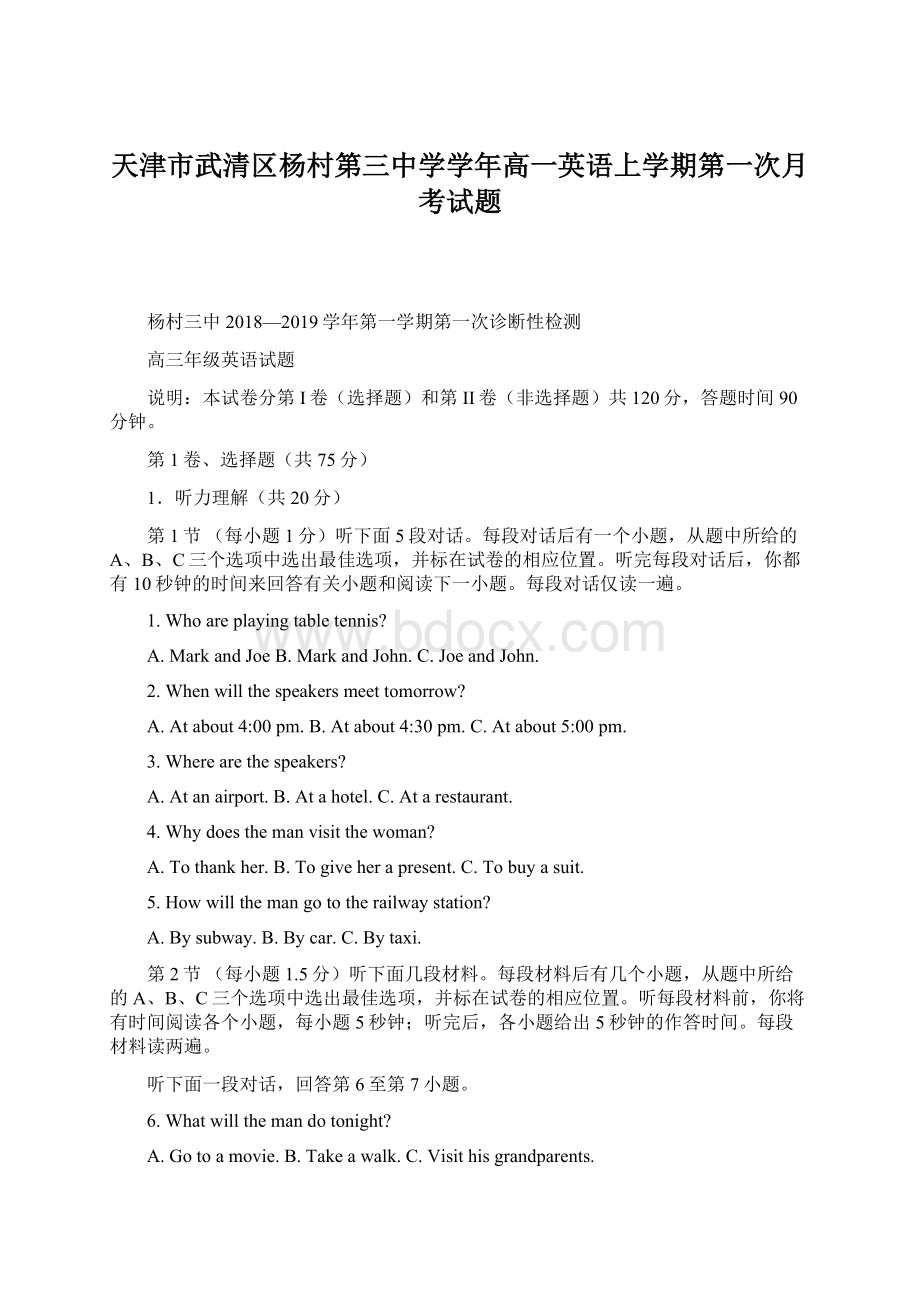 天津市武清区杨村第三中学学年高一英语上学期第一次月考试题

杨村三中 2018—2019 学年第一学期第一次诊断性检测

高三年级英语试题

说明：本试卷分第 I 卷（选择题）和第 II 卷（非选择题）共 120 分，答题时间 90 分钟。

第 1 卷、选择题（共 75 分）

1．听力理解（共 20 分）

第 1 节 （每小题 1 分）听下面 5 段对话。每段对话后有一个小题，从题中所给的 A、B、C 三个选项中选出最佳选项，并标在试卷的相应位置。听完每段对话后，你都有 10 秒钟的时间来回答有关小题和阅读下一小题。每段对话仅读一遍。

1. Who are playing table tennis?

A. Mark and Joe B. Mark and John. C. Joe and John.

2. When will the speakers meet tomorrow?

A. At about 4:00 pm. B. At about 4:30 pm. C. At about 5:00 pm.

3. Where are the speakers?

A. At an airport. B. At a hotel. C. At a restaurant.

4. Why does the man visit the woman?

A. To thank her. B. To give her a present. C. To buy a suit.

5. How will the man go to the railway station?

A. By subway. B. By car. C. By taxi.

第 2 节 （每小题 1.5 分）听下面几段材料。每段材料后有几个小题，从题中所给的 A、B、C 三个选项中选出最佳选项，并标在试卷的相应位置。听每段材料前，你将有时间阅读各个小题，每小题 5 秒钟；听完后，各小题给出 5 秒钟的作答时间。每段材料读两遍。

听下面一段对话，回答第 6 至第 7 小题。

6. What will the man do tonight?

A. Go to a movie. B. Take a walk. C. Visit his grandparents.

www.bdocx.com